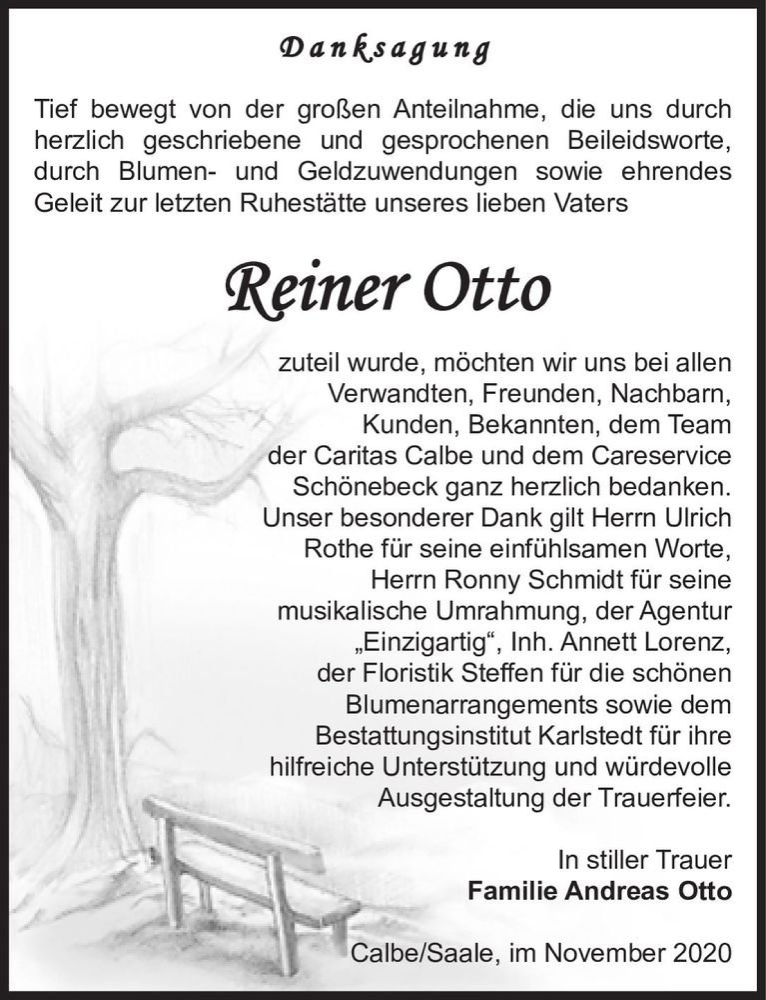 Danksagung

Tief bewegt von der großen Anteilnahme, die uns durch herzlich geschriebene und gesprochenen Beileidsworte, durch Blumen- und Geldzuwendungen sowie ehrendes Geleit zur letzten Ruhestätte unseres lieben Vaters

Reiner Otto

zuteil wurde, möchten wir uns bei allen Verwandten, Freunden, Nachbarn, Kunden, Bekannten, dem Team der Caritas Calbe und dem Careservice Schönebeck ganz herzlich bedanken. Unser besonderer Dank gilt Herrn Ulrich Rothe für seine einfühlsamen Worte, Herrn Ronny Schmidt für seine musikalische Umrahmung, der Agentur „Einzigartig“, Inh. Annett Lorenz, der Floristik Steffen für die schönen Blumenarrangements sowie dem Bestattungsinstitut Karlstedt für ihre hilfreiche Unterstützung und würdevolle Ausgestaltung der Trauerfeier.

In stiller Trauer
Familie Andreas Otto

Calbe/Saale, im November 2020